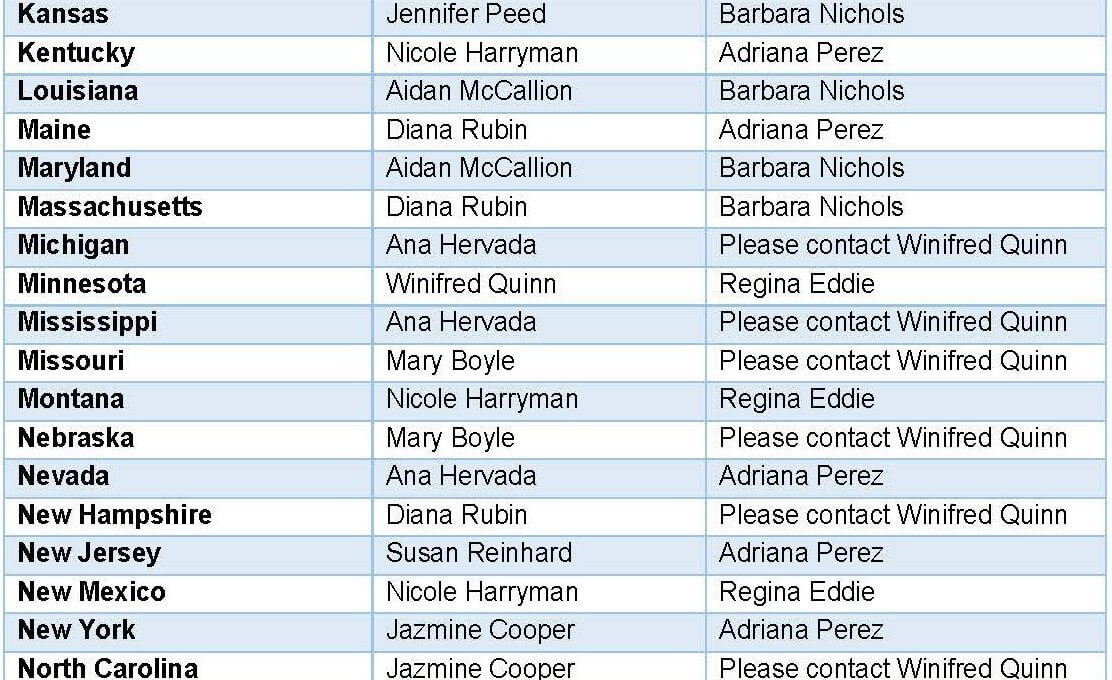 | Kansas | Jennifer Peed | Barbara Nichols |
|---|---|---|
| Kentucky | Nicole Harryman | Adriana Perez |
| Louisiana | Aidan McCallion | Barbara Nichols |
| Maine | Diana Rubin | Adriana Perez |
| Maryland | Aidan McCallion | Barbara Nichols |
| Massachusetts | Diana Rubin | Barbara Nichols |
| Michigan | Ana Hervada | Please contact Winifred Quinn |
| Minnesota | Winifred Quinn | Regina Eddie |
| Mississippi | Ana Hervada | Please contact Winifred Quinn |
| Missouri | Mary Boyle | Please contact Winifred Quinn |
| Montana | Nicole Harryman | Regina Eddie |
| Nebraska | Mary Boyle | Please contact Winifred Quinn |
| Nevada | Ana Hervada | Adriana Perez |
| New Hampshire | Diana Rubin | Please contact Winifred Quinn |
| New Jersey | Susan Reinhard | Adriana Perez |
| New Mexico | Nicole Harryman | Regina Eddie |
| New York | Jazmine Cooper | Adriana Perez |
| North Carolina | Jazmine Cooper | Please contact Winifred Quinn |